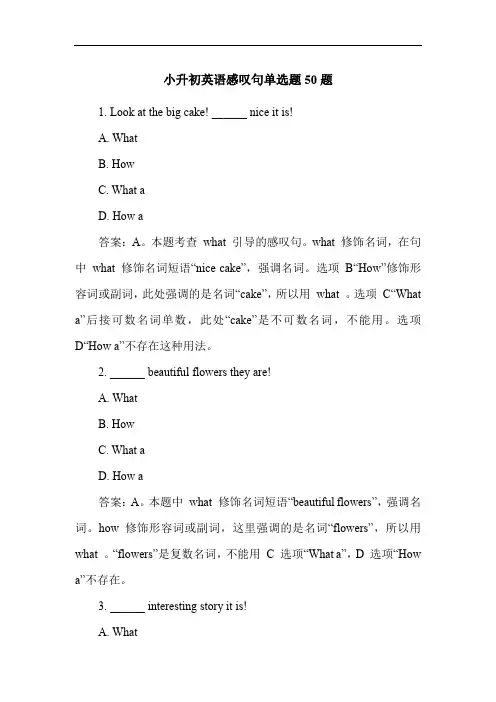 小升初英语感叹句单选题 50 题

1. Look at the big cake! ______ nice it is!

A. What

B. How

C. What a

D. How a

答案：A。本题考查 what 引导的感叹句。what 修饰名词，在句中 what 修饰名词短语“nice cake”，强调名词。选项 B“How”修饰形容词或副词，此处强调的是名词“cake”，所以用 what 。选项 C“What a”后接可数名词单数，此处“cake”是不可数名词，不能用。选项 D“How a”不存在这种用法。

2. ______ beautiful flowers they are!

A. What

B. How

C. What a

D. How a

答案：A。本题中 what 修饰名词短语“beautiful flowers”，强调名词。how 修饰形容词或副词，这里强调的是名词“flowers”，所以用 what 。“flowers”是复数名词，不能用 C 选项“What a”，D 选项“How a”不存在。

3. ______ interesting story it is!

A. What